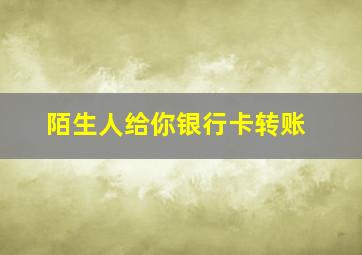 陌生人给你银行卡转账